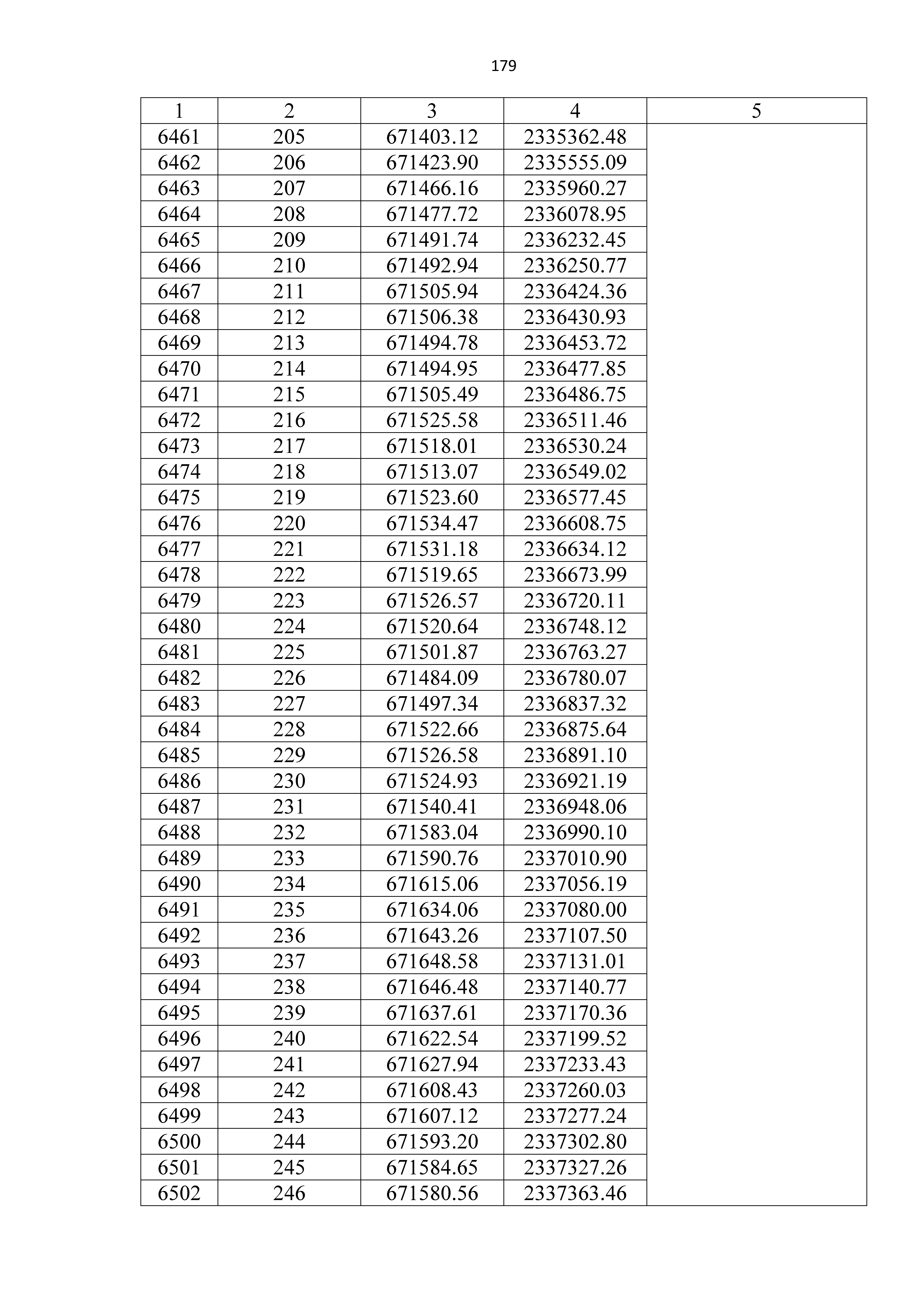 179

| 1 | 2 | 3 | 4 | 5 |
|---|---|---|---|---|
| 6461 | 205 | 671403.12 | 2335362.48 | |
| 6462 | 206 | 671423.90 | 2335555.09 | |
| 6463 | 207 | 671466.16 | 2335960.27 | |
| 6464 | 208 | 671477.72 | 2336078.95 | |
| 6465 | 209 | 671491.74 | 2336232.45 | |
| 6466 | 210 | 671492.94 | 2336250.77 | |
| 6467 | 211 | 671505.94 | 2336424.36 | |
| 6468 | 212 | 671506.38 | 2336430.93 | |
| 6469 | 213 | 671494.78 | 2336453.72 | |
| 6470 | 214 | 671494.95 | 2336477.85 | |
| 6471 | 215 | 671505.49 | 2336486.75 | |
| 6472 | 216 | 671525.58 | 2336511.46 | |
| 6473 | 217 | 671518.01 | 2336530.24 | |
| 6474 | 218 | 671513.07 | 2336549.02 | |
| 6475 | 219 | 671523.60 | 2336577.45 | |
| 6476 | 220 | 671534.47 | 2336608.75 | |
| 6477 | 221 | 671531.18 | 2336634.12 | |
| 6478 | 222 | 671519.65 | 2336673.99 | |
| 6479 | 223 | 671526.57 | 2336720.11 | |
| 6480 | 224 | 671520.64 | 2336748.12 | |
| 6481 | 225 | 671501.87 | 2336763.27 | |
| 6482 | 226 | 671484.09 | 2336780.07 | |
| 6483 | 227 | 671497.34 | 2336837.32 | |
| 6484 | 228 | 671522.66 | 2336875.64 | |
| 6485 | 229 | 671526.58 | 2336891.10 | |
| 6486 | 230 | 671524.93 | 2336921.19 | |
| 6487 | 231 | 671540.41 | 2336948.06 | |
| 6488 | 232 | 671583.04 | 2336990.10 | |
| 6489 | 233 | 671590.76 | 2337010.90 | |
| 6490 | 234 | 671615.06 | 2337056.19 | |
| 6491 | 235 | 671634.06 | 2337080.00 | |
| 6492 | 236 | 671643.26 | 2337107.50 | |
| 6493 | 237 | 671648.58 | 2337131.01 | |
| 6494 | 238 | 671646.48 | 2337140.77 | |
| 6495 | 239 | 671637.61 | 2337170.36 | |
| 6496 | 240 | 671622.54 | 2337199.52 | |
| 6497 | 241 | 671627.94 | 2337233.43 | |
| 6498 | 242 | 671608.43 | 2337260.03 | |
| 6499 | 243 | 671607.12 | 2337277.24 | |
| 6500 | 244 | 671593.20 | 2337302.80 | |
| 6501 | 245 | 671584.65 | 2337327.26 | |
| 6502 | 246 | 671580.56 | 2337363.46 | |